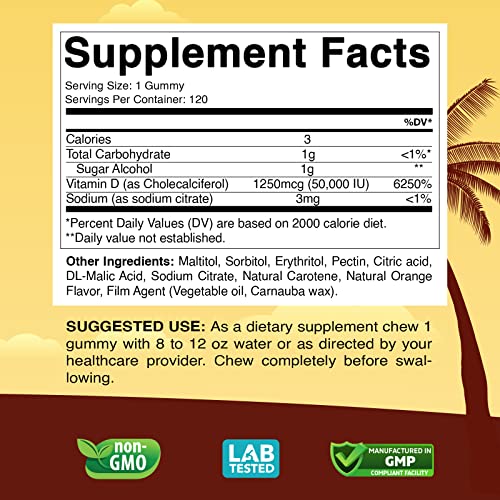 Supplement Facts

Serving Size: 1 Gummy
Servings Per Container: 120

| | | %DV* |
|---|---|---|
| Calories | 3 | |
| Total Carbohydrate | 1g | <1%* |
| Sugar Alcohol | 1g | ** |
| Vitamin D (as Cholecalciferol) | 1250mcg (50,000 IU) | 6250% |
| Sodium (as sodium citrate) | 3mg | <1% |

*Percent Daily Values (DV) are based on 2000 calorie diet.
**Daily value not established.

Other Ingredients: Maltitol, Sorbitol, Erythritol, Pectin, Citric acid, DL-Malic Acid, Sodium Citrate, Natural Carotene, Natural Orange Flavor, Film Agent (Vegetable oil, Carnauba wax).

SUGGESTED USE: As a dietary supplement chew 1 gummy with 8 to 12 oz water or as directed by your healthcare provider. Chew completely before swallowing.

non-GMO

LAB TESTED

MANUFACTURED IN GMP COMPLIANT FACILITY